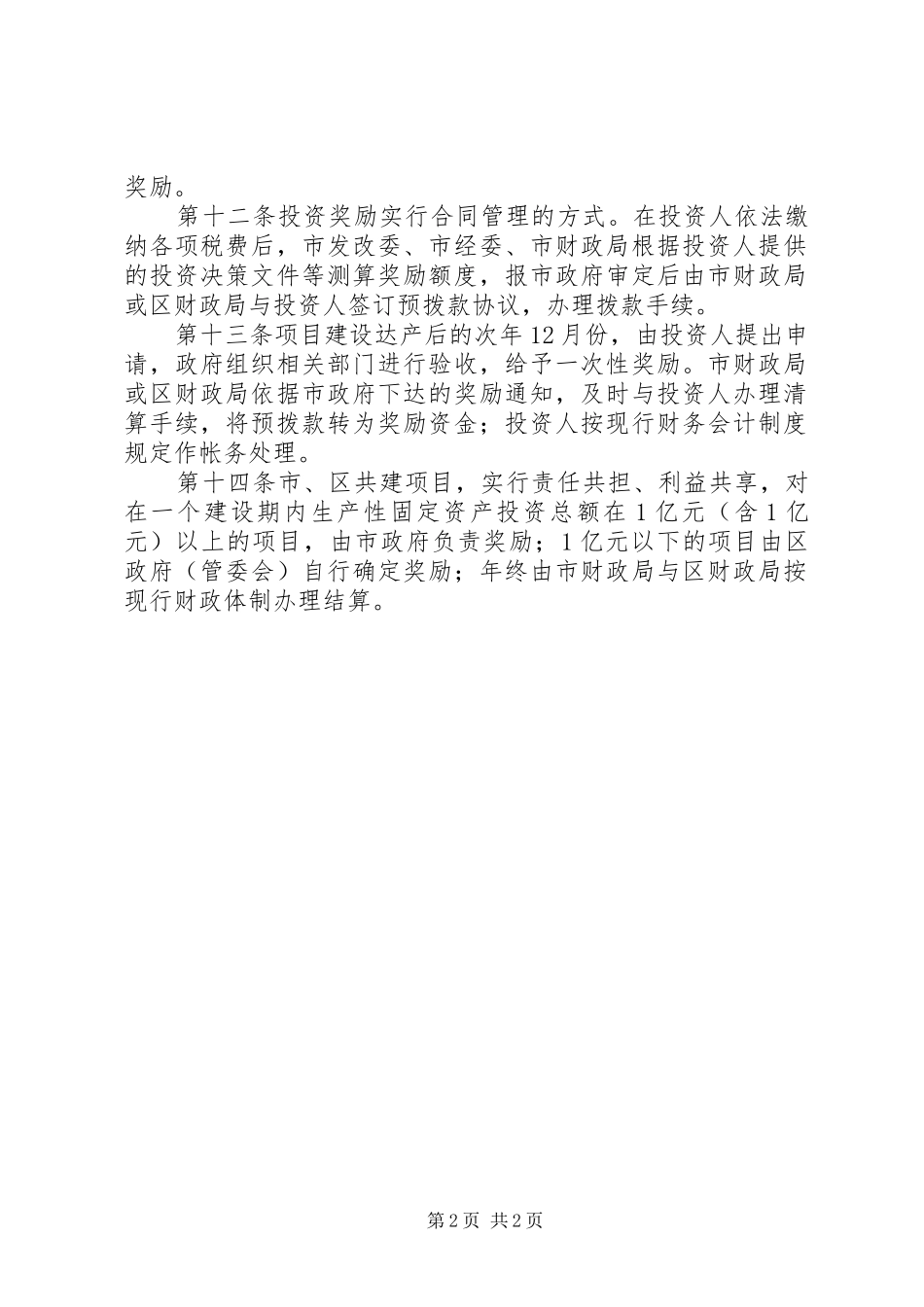 奖励。

第十二条投资奖励实行合同管理的方式。在投资人依法缴纳各项税费后，市发改委、市经委、市财政局根据投资人提供的投资决策文件等测算奖励额度，报市政府审定后由市财政局或区财政局与投资人签订预拨款协议，办理拨款手续。

第十三条项目建设达产后的次年12月份，由投资人提出申请，政府组织相关部门进行验收，给予一次性奖励。市财政局或区财政局依据市政府下达的奖励通知，及时与投资人办理清算手续，将预拨款转为奖励资金；投资人按现行财务会计制度规定作帐务处理。

第十四条市、区共建项目，实行责任共担、利益共享，对在一个建设期内生产性固定资产投资总额在1亿元（含1亿元）以上的项目，由市政府负责奖励；1亿元以下的项目由区政府（管委会）自行确定奖励；年终由市财政局与区财政局按现行财政体制办理结算。

第2页 共2页